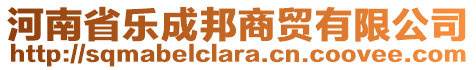 河南省乐成邦商贸有限公司
http://sqmabelclara.cn.coovee.com